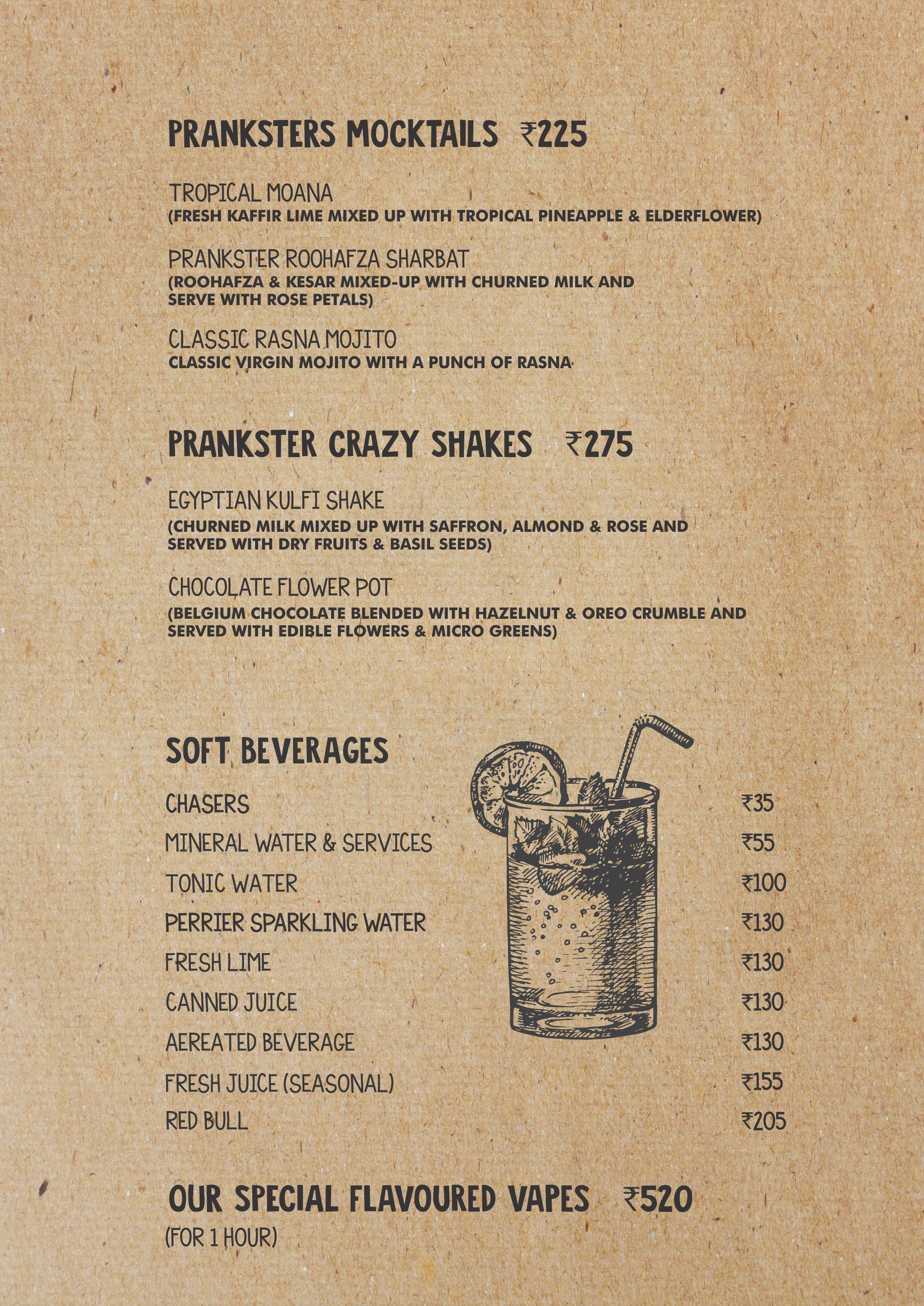 PRANKSTERS MOCKTAILS ₹225

TROPICAL MOANA
(FRESH KAFFIR LIME MIXED UP WITH TROPICAL PINEAPPLE & ELDERFLOWER)

PRANKSTER ROOHAFZA SHARBAT
(ROOHAFZA & KESAR MIXED-UP WITH CHURNED MILK AND SERVE WITH ROSE PETALS)

CLASSIC RASNA MOJITO
CLASSIC VIRGIN MOJITO WITH A PUNCH OF RASNA

PRANKSTER CRAZY SHAKES ₹275

EGYPTIAN KULFI SHAKE
(CHURNED MILK MIXED UP WITH SAFFRON, ALMOND & ROSE AND SERVED WITH DRY FRUITS & BASIL SEEDS)

CHOCOLATE FLOWER POT
(BELGIUM CHOCOLATE BLENDED WITH HAZELNUT & OREO CRUMBLE AND SERVED WITH EDIBLE FLOWERS & MICRO GREENS)

SOFT BEVERAGES

| | |
|---|---|
| CHASERS | ₹35 |
| MINERAL WATER & SERVICES | ₹55 |
| TONIC WATER | ₹100 |
| PERRIER SPARKLING WATER | ₹130 |
| FRESH LIME | ₹130 |
| CANNED JUICE | ₹130 |
| AEREATED BEVERAGE | ₹130 |
| FRESH JUICE (SEASONAL) | ₹155 |
| RED BULL | ₹205 |

OUR SPECIAL FLAVOURED VAPES ₹520
(FOR 1 HOUR)